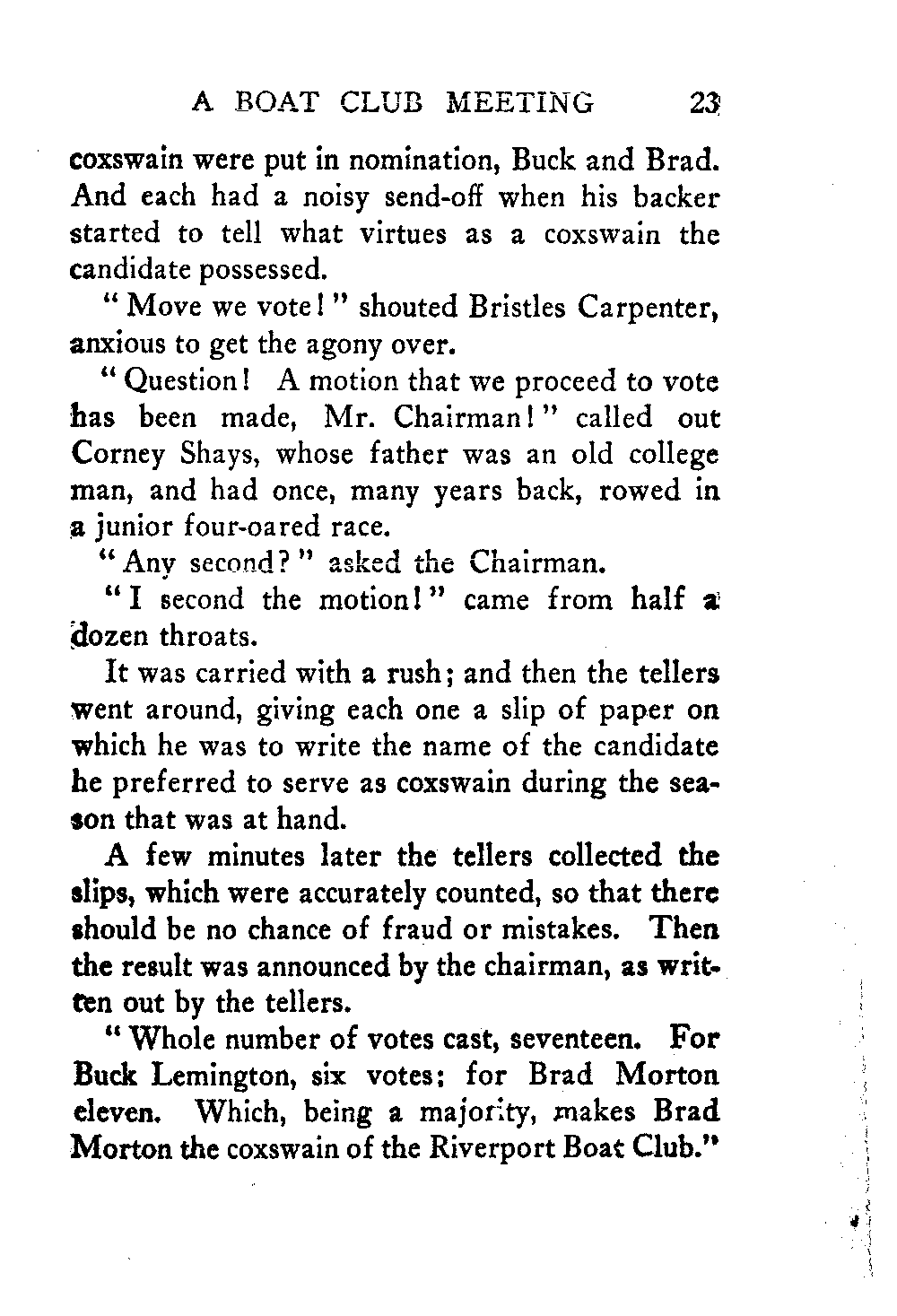 A BOAT CLUB MEETING 23

coxswain were put in nomination, Buck and Brad. And each had a noisy send-off when his backer started to tell what virtues as a coxswain the candidate possessed.

"Move we vote!" shouted Bristles Carpenter, anxious to get the agony over.

"Question! A motion that we proceed to vote has been made, Mr. Chairman!" called out Corney Shays, whose father was an old college man, and had once, many years back, rowed in a junior four-oared race.

"Any second?" asked the Chairman.

"I second the motion!" came from half a dozen throats.

It was carried with a rush; and then the tellers went around, giving each one a slip of paper on which he was to write the name of the candidate he preferred to serve as coxswain during the season that was at hand.

A few minutes later the tellers collected the slips, which were accurately counted, so that there should be no chance of fraud or mistakes. Then the result was announced by the chairman, as written out by the tellers.

"Whole number of votes cast, seventeen. For Buck Lemington, six votes; for Brad Morton eleven. Which, being a majority, makes Brad Morton the coxswain of the Riverport Boat Club."